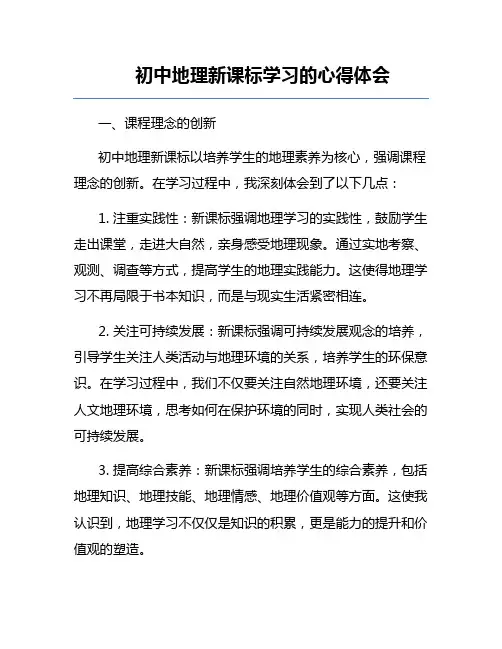 初中地理新课标学习的心得体会

一、课程理念的创新

初中地理新课标以培养学生的地理素养为核心，强调课程理念的创新。在学习过程中，我深刻体会到了以下几点：

1. 注重实践性：新课标强调地理学习的实践性，鼓励学生走出课堂，走进大自然，亲身感受地理现象。通过实地考察、观测、调查等方式，提高学生的地理实践能力。这使得地理学习不再局限于书本知识，而是与现实生活紧密相连。

2. 关注可持续发展：新课标强调可持续发展观念的培养，引导学生关注人类活动与地理环境的关系，培养学生的环保意识。在学习过程中，我们不仅要关注自然地理环境，还要关注人文地理环境，思考如何在保护环境的同时，实现人类社会的可持续发展。

3. 提高综合素养：新课标强调培养学生的综合素养，包括地理知识、地理技能、地理情感、地理价值观等方面。这使我认识到，地理学习不仅仅是知识的积累，更是能力的提升和价值观的塑造。